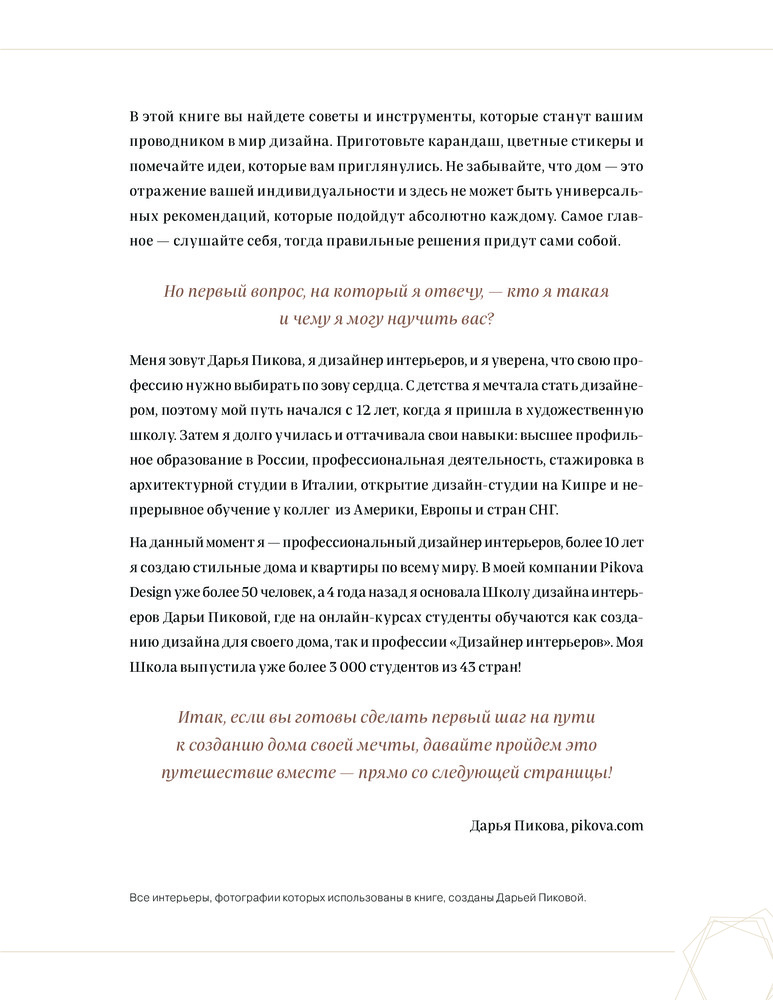 В этой книге вы найдете советы и инструменты, которые станут вашим проводником в мир дизайна. Приготовьте карандаш, цветные стикеры и помечайте идеи, которые вам приглянулись. Не забывайте, что дом — это отражение вашей индивидуальности и здесь не может быть универсальных рекомендаций, которые подойдут абсолютно каждому. Самое главное — слушайте себя, тогда правильные решения придут сами собой.

Но первый вопрос, на который я отвечу, — кто я такая и чему я могу научить вас?

Меня зовут Дарья Пикова, я дизайнер интерьеров, и я уверена, что свою профессию нужно выбирать по зову сердца. С детства я мечтала стать дизайнером, поэтому мой путь начался с 12 лет, когда я пришла в художественную школу. Затем я долго училась и оттачивала свои навыки: высшее профильное образование в России, профессиональная деятельность, стажировка в архитектурной студии в Италии, открытие дизайн-студии на Кипре и непрерывное обучение у коллег из Америки, Европы и стран СНГ.

На данный момент я — профессиональный дизайнер интерьеров, более 10 лет я создаю стильные дома и квартиры по всему миру. В моей компании Pikova Design уже более 50 человек, а 4 года назад я основала Школу дизайна интерьеров Дарьи Пиковой, где на онлайн-курсах студенты обучаются как созданию дизайна для своего дома, так и профессии «Дизайнер интерьеров». Моя Школа выпустила уже более 3 000 студентов из 43 стран!

Итак, если вы готовы сделать первый шаг на пути к созданию дома своей мечты, давайте пройдем это путешествие вместе — прямо со следующей страницы!

Дарья Пикова, pikova.com

Все интерьеры, фотографии которых использованы в книге, созданы Дарьей Пиковой.